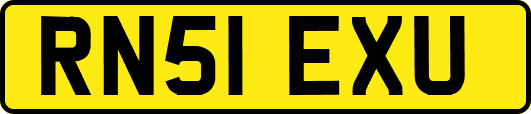 RN51 EXU